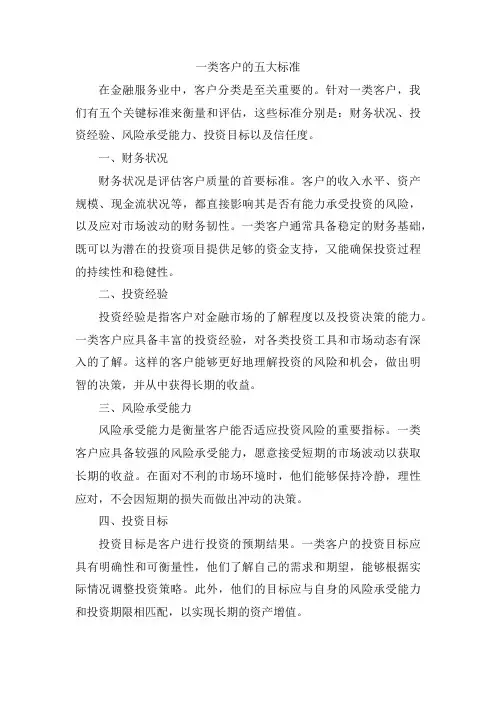 一类客户的五大标准

在金融服务业中，客户分类是至关重要的。针对一类客户，我们有五个关键标准来衡量和评估，这些标准分别是：财务状况、投资经验、风险承受能力、投资目标以及信任度。

一、财务状况

财务状况是评估客户质量的首要标准。客户的收入水平、资产规模、现金流状况等，都直接影响其是否有能力承受投资的风险，以及应对市场波动的财务韧性。一类客户通常具备稳定的财务基础，既可以为潜在的投资项目提供足够的资金支持，又能确保投资过程的持续性和稳健性。

二、投资经验

投资经验是指客户对金融市场的了解程度以及投资决策的能力。一类客户应具备丰富的投资经验，对各类投资工具和市场动态有深入的了解。这样的客户能够更好地理解投资的风险和机会，做出明智的决策，并从中获得长期的收益。

三、风险承受能力

风险承受能力是衡量客户能否适应投资风险的重要指标。一类客户应具备较强的风险承受能力，愿意接受短期的市场波动以获取长期的收益。在面对不利的市场环境时，他们能够保持冷静，理性应对，不会因短期的损失而做出冲动的决策。

四、投资目标

投资目标是客户进行投资的预期结果。一类客户的投资目标应具有明确性和可衡量性，他们了解自己的需求和期望，能够根据实际情况调整投资策略。此外，他们的目标应与自身的风险承受能力和投资期限相匹配，以实现长期的资产增值。